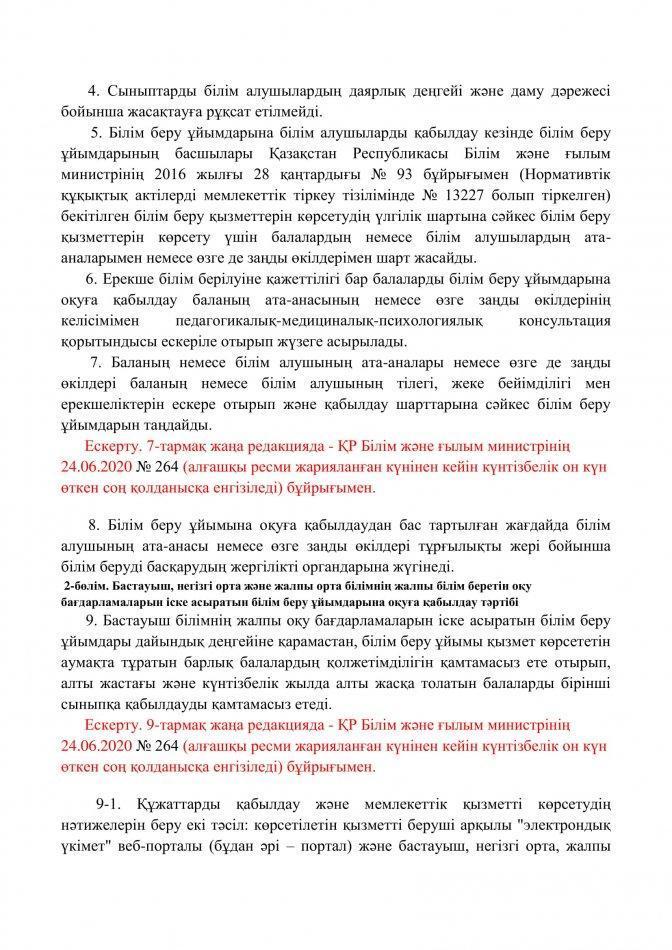 4. Сыныптарды білім алушылардың даярлық деңгейі және даму дәрежесі бойынша жасақтауға рұқсат етілмейді.

5. Білім беру ұйымдарына білім алушыларды қабылдау кезінде білім беру ұйымдарының басшылары Қазақстан Республикасы Білім және ғылым министрінің 2016 жылғы 28 қаңтардағы № 93 бұйрығымен (Нормативтік құқықтық актілерді мемлекеттік тіркеу тізілімінде № 13227 болып тіркелген) бекітілген білім беру қызметтерін көрсетудің үлгілік шартына сәйкес білім беру қызметтерін көрсету үшін балалардың немесе білім алушылардың ата-аналарымен немесе өзге де заңды өкілдерімен шарт жасайды.

6. Ерекше білім берілуіне қажеттілігі бар балаларды білім беру ұйымдарына оқуға қабылдау баланың ата-анасының немесе өзге заңды өкілдерінің келісімімен педагогикалық-медициналық-психологиялық консультация қорытындысы ескеріле отырып жүзеге асырылады.

7. Баланың немесе білім алушының ата-аналары немесе өзге де заңды өкілдері баланың немесе білім алушының тілегі, жеке бейімділігі мен ерекшеліктерін ескере отырып және қабылдау шарттарына сәйкес білім беру ұйымдарын таңдайды.

Ескерту. 7-тармақ жаңа редакцияда - ҚР Білім және ғылым министрінің 24.06.2020 № 264 (алғашқы ресми жарияланған күнінен кейін күнтізбелік он күн өткен соң қолданысқа енгізіледі) бұйрығымен.

8. Білім беру ұйымына оқуға қабылдаудан бас тартылған жағдайда білім алушының ата-анасы немесе өзге заңды өкілдері тұрғылықты жері бойынша білім беруді басқарудың жергілікті органдарына жүгінеді.

2-бөлім. Бастауыш, негізгі орта және жалпы орта білімнің жалпы білім беретін оқу бағдарламаларын іске асыратын білім беру ұйымдарына оқуға қабылдау тәртібі

9. Бастауыш білімнің жалпы оқу бағдарламаларын іске асыратын білім беру ұйымдары дайындық деңгейіне қарамастан, білім беру ұйымы қызмет көрсететін аумақта тұратын барлық балалардың қолжетімділігін қамтамасыз ете отырып, алты жастағы және күнтізбелік жылда алты жасқа толатын балаларды бірінші сыныпқа қабылдауды қамтамасыз етеді.

Ескерту. 9-тармақ жаңа редакцияда - ҚР Білім және ғылым министрінің 24.06.2020 № 264 (алғашқы ресми жарияланған күнінен кейін күнтізбелік он күн өткен соң қолданысқа енгізіледі) бұйрығымен.

9-1. Құжаттарды қабылдау және мемлекеттік қызметті көрсетудің нәтижелерін беру екі тәсіл: көрсетілетін қызметті беруші арқылы "электрондық үкімет" веб-порталы (бұдан әрі – портал) және бастауыш, негізгі орта, жалпы